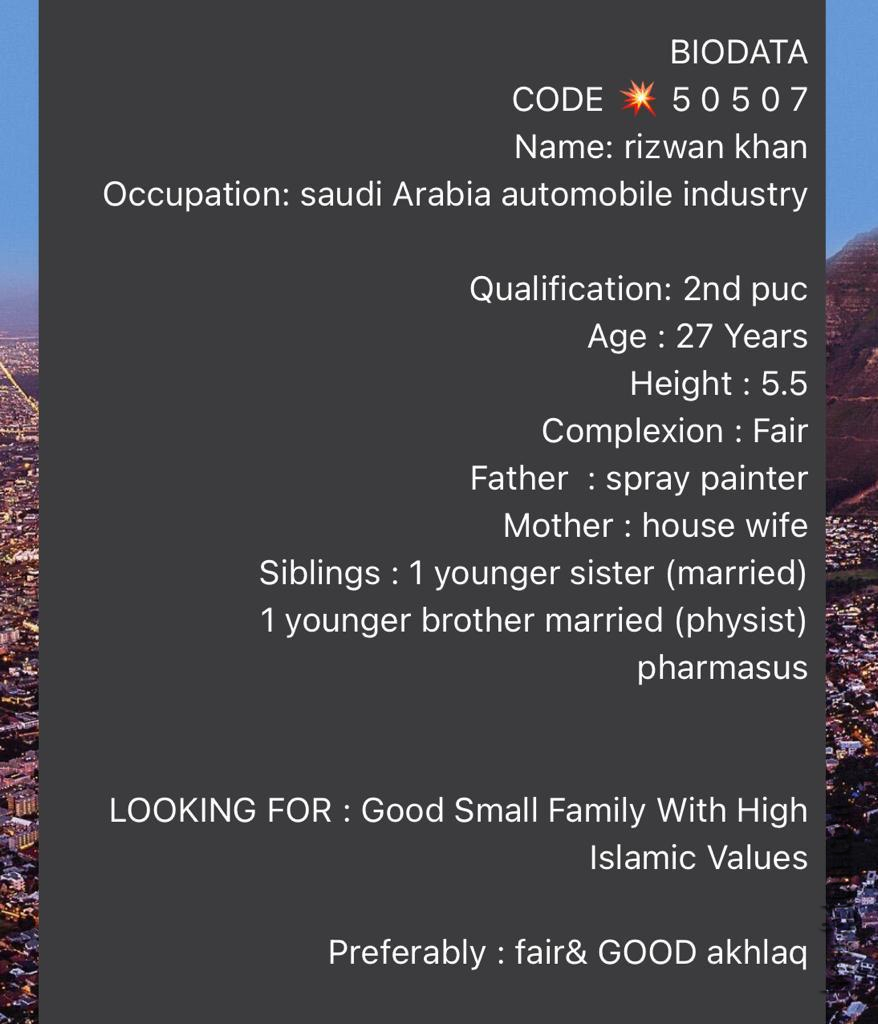 BIODATA
CODE 💥 5 0 5 0 7
Name: rizwan khan
Occupation: saudi Arabia automobile industry

Qualification: 2nd puc
Age : 27 Years
Height : 5.5
Complexion : Fair
Father : spray painter
Mother : house wife
Siblings : 1 younger sister (married)
1 younger brother married (physist)
pharmasus

LOOKING FOR : Good Small Family With High Islamic Values

Preferably : fair& GOOD akhlaq